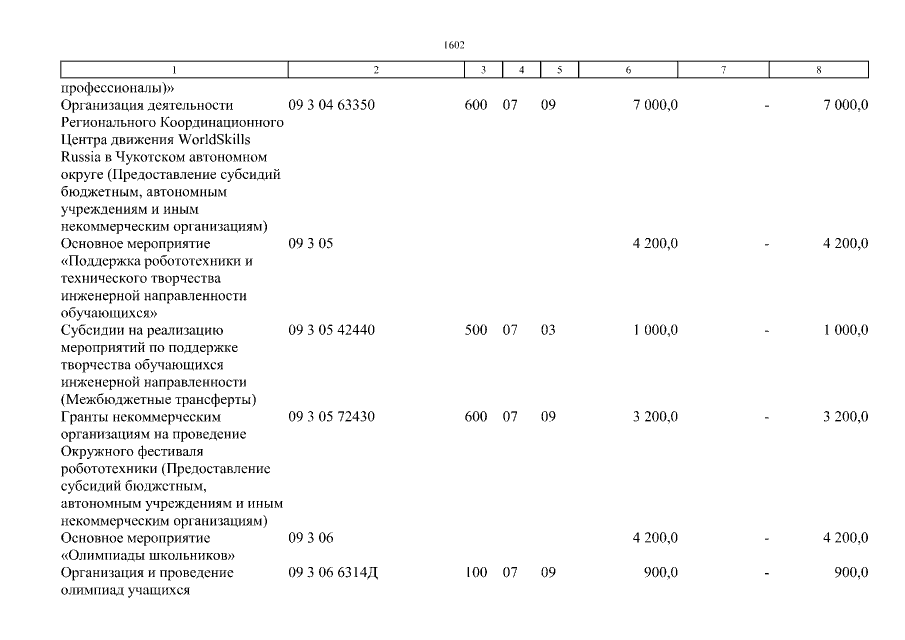 1602

| 1 | 2 | 3 | 4 | 5 | 6 | 7 | 8 |
|---|---|---|---|---|---|---|---|
| профессионалы)» | | | | | | | |
| Организация деятельности Регионального Координационного Центра движения WorldSkills Russia в Чукотском автономном округе (Предоставление субсидий бюджетным, автономным учреждениям и иным некоммерческим организациям) | 09 3 04 63350 | 600 | 07 | 09 | 7 000,0 | - | 7 000,0 |
| Основное мероприятие «Поддержка робототехники и технического творчества инженерной направленности обучающихся» | 09 3 05 | | | | 4 200,0 | - | 4 200,0 |
| Субсидии на реализацию мероприятий по поддержке творчества обучающихся инженерной направленности (Межбюджетные трансферты) | 09 3 05 42440 | 500 | 07 | 03 | 1 000,0 | - | 1 000,0 |
| Гранты некоммерческим организациям на проведение Окружного фестиваля робототехники (Предоставление субсидий бюджетным, автономным учреждениям и иным некоммерческим организациям) | 09 3 05 72430 | 600 | 07 | 09 | 3 200,0 | - | 3 200,0 |
| Основное мероприятие «Олимпиады школьников» | 09 3 06 | | | | 4 200,0 | - | 4 200,0 |
| Организация и проведение олимпиад учащихся | 09 3 06 6314Д | 100 | 07 | 09 | 900,0 | - | 900,0 |